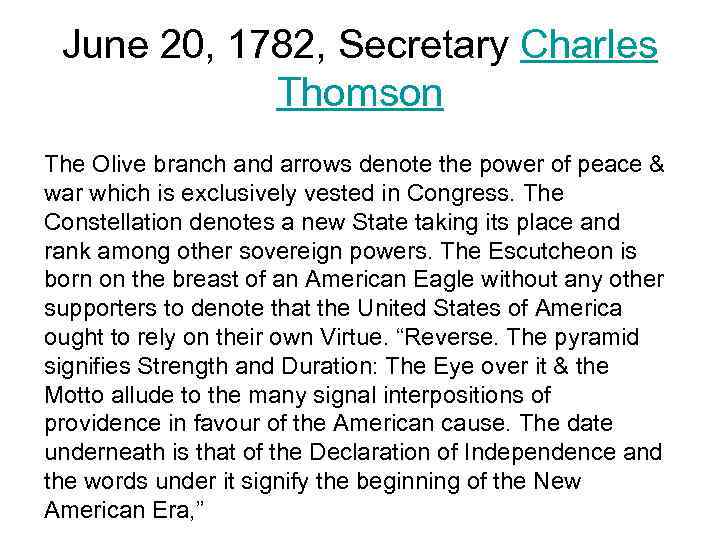 June 20, 1782, Secretary Charles Thomson

The Olive branch and arrows denote the power of peace & war which is exclusively vested in Congress. The Constellation denotes a new State taking its place and rank among other sovereign powers. The Escutcheon is born on the breast of an American Eagle without any other supporters to denote that the United States of America ought to rely on their own Virtue. “Reverse. The pyramid signifies Strength and Duration: The Eye over it & the Motto allude to the many signal interpositions of providence in favour of the American cause. The date underneath is that of the Declaration of Independence and the words under it signify the beginning of the New American Era,”